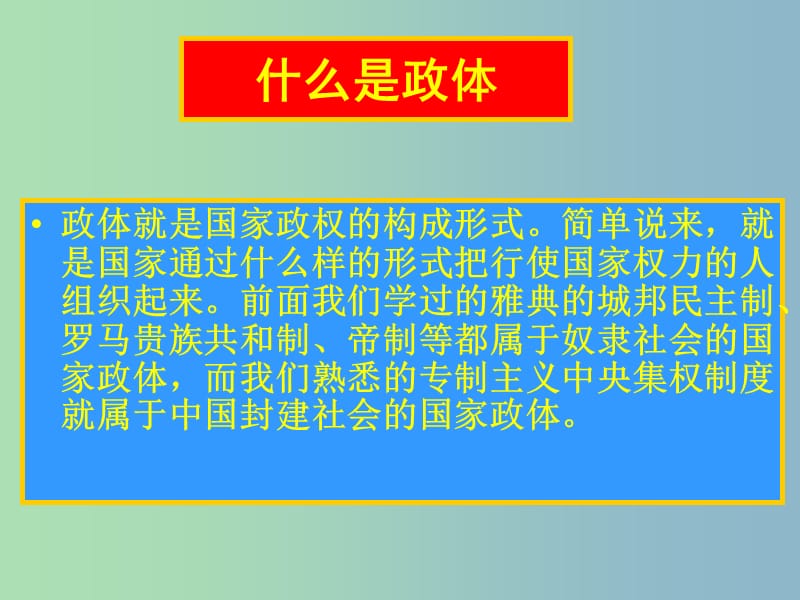 什么是政体

• 政体就是国家政权的构成形式。简单说来，就是国家通过什么样的形式把行使国家权力的人组织起来。前面我们学过的雅典的城邦民主制、罗马贵族共和制、帝制等都属于奴隶社会的国家政体，而我们熟悉的专制主义中央集权制度就属于中国封建社会的国家政体。